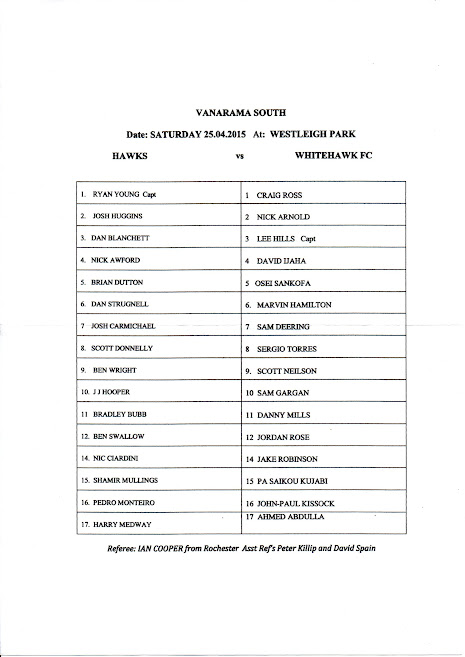 VANARAMA SOUTH

Date: SATURDAY 25.04.2015 At: WESTLEIGH PARK

HAWKS vs WHITEHAWK FC

| | |
|---|---|
| 1. RYAN YOUNG Capt | 1 CRAIG ROSS |
| 2. JOSH HUGGINS | 2 NICK ARNOLD |
| 3. DAN BLANCHETT | 3 LEE HILLS Capt |
| 4. NICK AWFORD | 4 DAVID IJAHA |
| 5. BRIAN DUTTON | 5 OSEI SANKOFA |
| 6. DAN STRUGNELL | 6. MARVIN HAMILTON |
| 7 JOSH CARMICHAEL | 7 SAM DEERING |
| 8. SCOTT DONNELLY | 8 SERGIO TORRES |
| 9. BEN WRIGHT | 9. SCOTT NEILSON |
| 10. J J HOOPER | 10 SAM GARGAN |
| 11 BRADLEY BUBB | 11 DANNY MILLS |
| 12. BEN SWALLOW | 12 JORDAN ROSE |
| 14. NIC CIARDINI | 14 JAKE ROBINSON |
| 15. SHAMIR MULLINGS | 15 PA SAIKOU KUJABI |
| 16. PEDRO MONTEIRO | 16 JOHN-PAUL KISSOCK |
| 17. HARRY MEDWAY | 17 AHMED ABDULLA |

Referee: IAN COOPER from Rochester Asst Ref's Peter Killip and David Spain